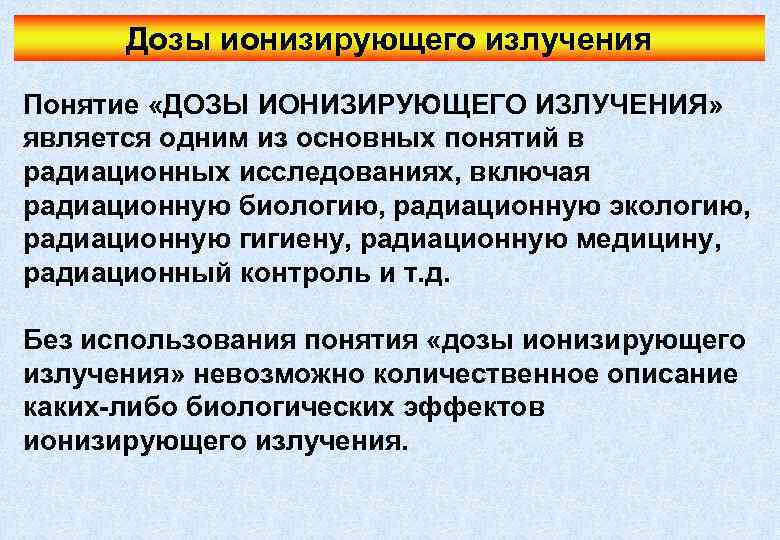 Дозы ионизирующего излучения

Понятие «ДОЗЫ ИОНИЗИРУЮЩЕГО ИЗЛУЧЕНИЯ» является одним из основных понятий в радиационных исследованиях, включая радиационную биологию, радиационную экологию, радиационную гигиену, радиационную медицину, радиационный контроль и т.д.

Без использования понятия «дозы ионизирующего излучения» невозможно количественное описание каких-либо биологических эффектов ионизирующего излучения.